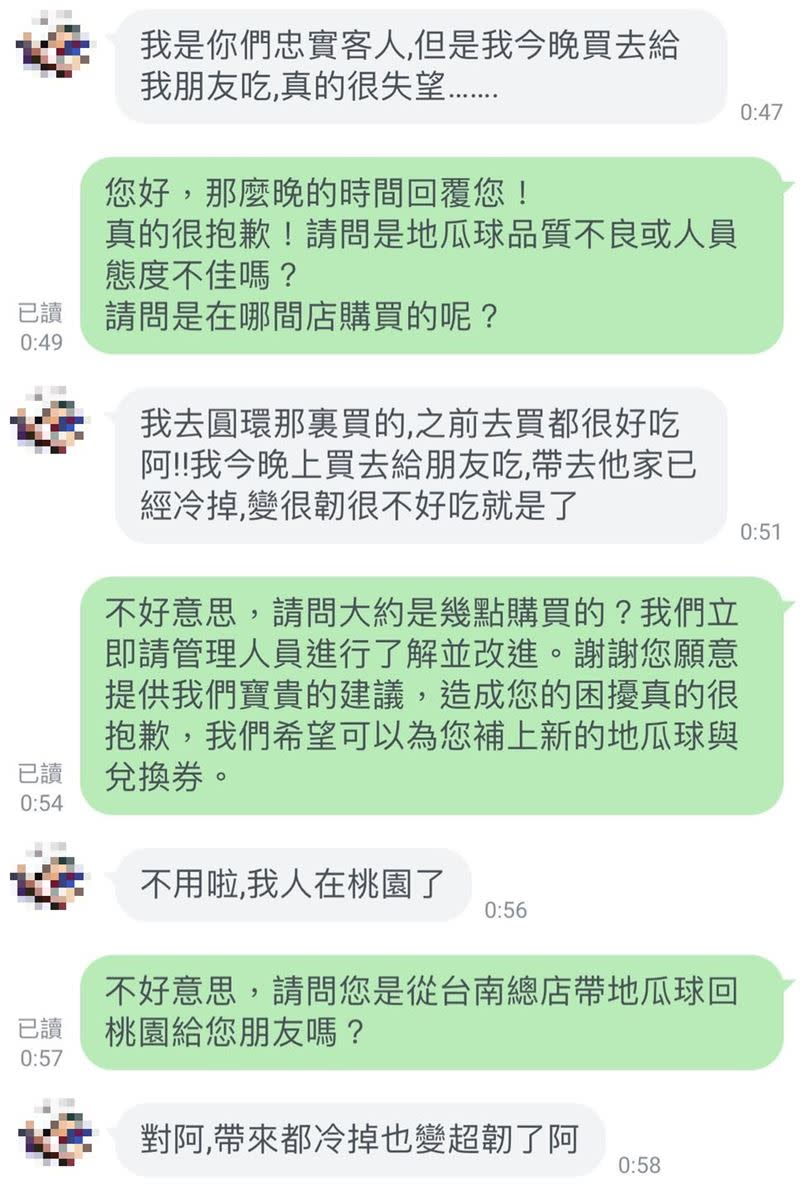 我是你們忠實客人,但是我今晚買去給我朋友吃,真的很失望……

0:47

您好，那麼晚的時間回覆您！
真的很抱歉！請問是地瓜球品質不良或人員態度不佳嗎？
請問是在哪間店購買的呢？

已讀
0:49

我去圓環那裏買的,之前去買都很好吃阿!!我今晚上買去給朋友吃,帶去他家已經冷掉,變很韌很不好吃就是了

0:51

不好意思，請問大約是幾點購買的？我們立即請管理人員進行了解並改進。謝謝您願意提供我們寶貴的建議，造成您的困擾真的很抱歉，我們希望可以為您補上新的地瓜球與兌換券。

已讀
0:54

不用啦,我人在桃園了

0:56

不好意思，請問您是從台南總店帶地瓜球回桃園給您朋友嗎？

已讀
0:57

對阿,帶來都冷掉也變超韌了阿

0:58